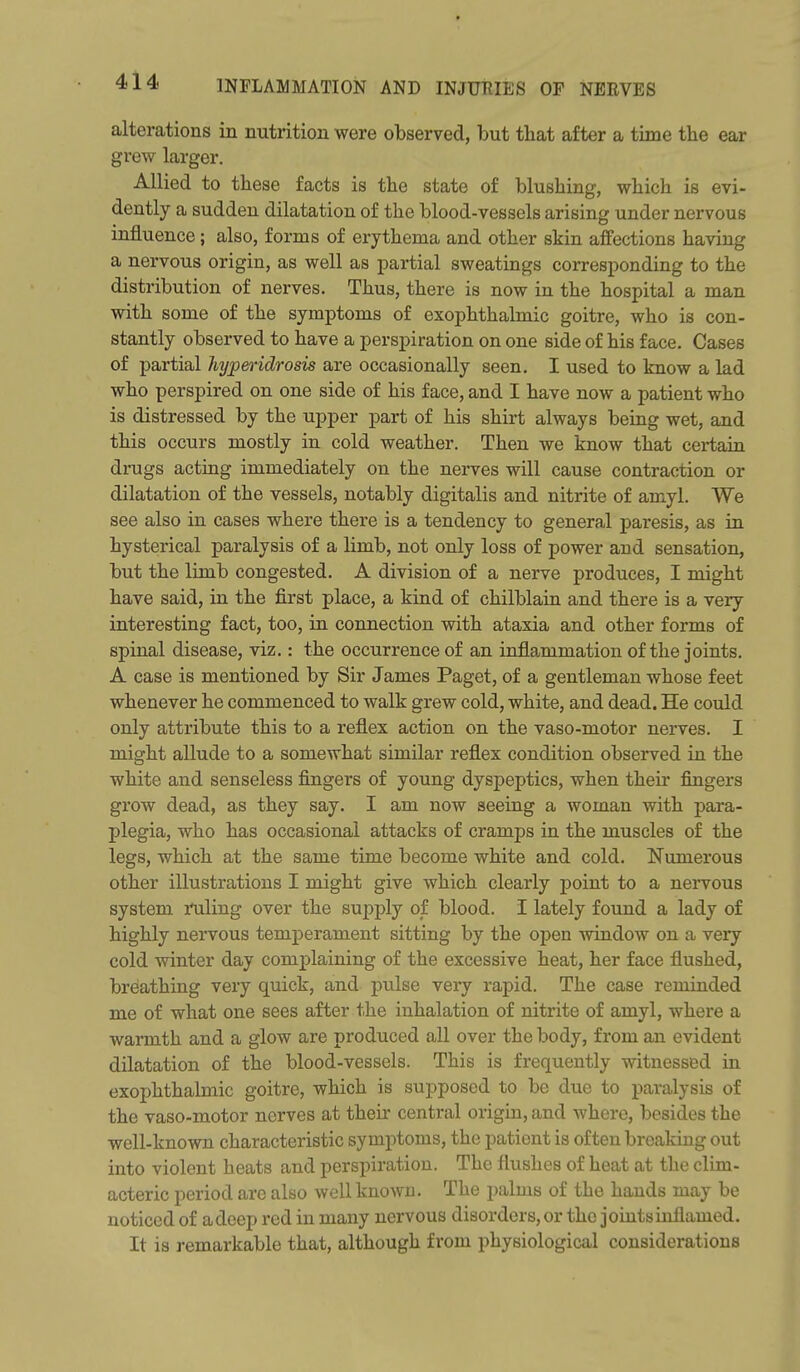 414 INFLAMMATION AND INJURIES OF NERVES

alterations in nutrition were observed, but that after a time the ear grew larger.

Allied to these facts is the state of blushing, which is evidently a sudden dilatation of the blood-vessels arising under nervous influence; also, forms of erythema and other skin affections having a nervous origin, as well as partial sweatings corresponding to the distribution of nerves. Thus, there is now in the hospital a man with some of the symptoms of exophthalmic goitre, who is constantly observed to have a perspiration on one side of his face. Cases of partial hyperidrosis are occasionally seen. I used to know a lad who perspired on one side of his face, and I have now a patient who is distressed by the upper part of his shirt always being wet, and this occurs mostly in cold weather. Then we know that certain drugs acting immediately on the nerves will cause contraction or dilatation of the vessels, notably digitalis and nitrite of amyl. We see also in cases where there is a tendency to general paresis, as in hysterical paralysis of a limb, not only loss of power and sensation, but the limb congested. A division of a nerve produces, I might have said, in the first place, a kind of chilblain and there is a very interesting fact, too, in connection with ataxia and other forms of spinal disease, viz.: the occurrence of an inflammation of the joints. A case is mentioned by Sir James Paget, of a gentleman whose feet whenever he commenced to walk grew cold, white, and dead. He could only attribute this to a reflex action on the vaso-motor nerves. I might allude to a somewhat similar reflex condition observed in the white and senseless fingers of young dyspeptics, when their fingers grow dead, as they say. I am now seeing a woman with paraplegia, who has occasional attacks of cramps in the muscles of the legs, which at the same time become white and cold. Numerous other illustrations I might give which clearly point to a nervous system ruling over the supply of blood. I lately found a lady of highly nervous temperament sitting by the open window on a very cold winter day complaining of the excessive heat, her face flushed, breathing very quick, and pulse very rapid. The case reminded me of what one sees after the inhalation of nitrite of amyl, where a warmth and a glow are produced all over the body, from an evident dilatation of the blood-vessels. This is frequently witnessed in exophthalmic goitre, which is supposed to be due to paralysis of the vaso-motor nerves at their central origin, and where, besides the well-known characteristic symptoms, the patient is often breaking out into violent heats and perspiration. The flushes of heat at the climacteric period are also well known. The palms of the hands may be noticed of a deep red in many nervous disorders, or the joints inflamed. It is remarkable that, although from physiological considerations